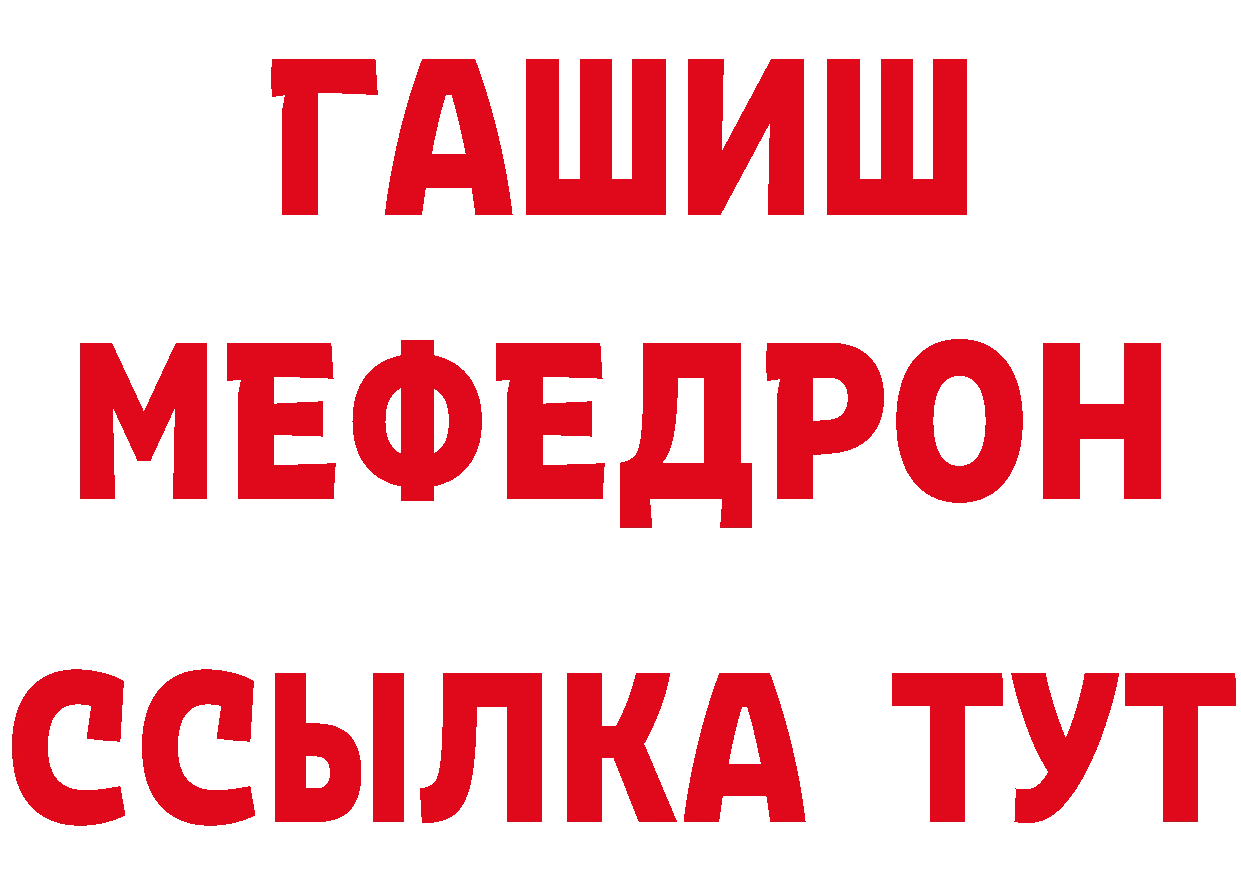 ГАШИШ
МЕФЕДРОН
ССЫЛКА ТУТ